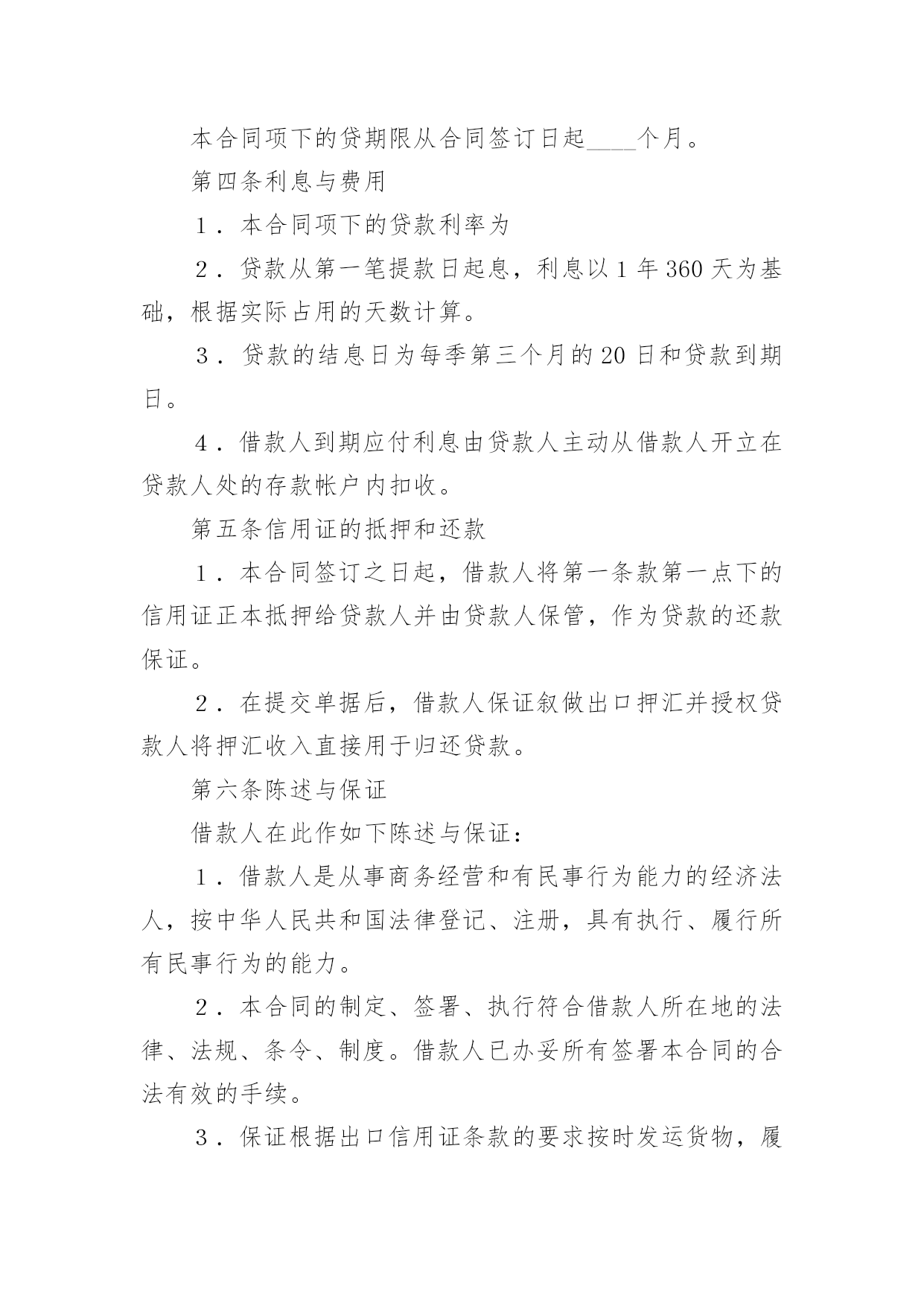 本合同项下的贷期限从合同签订日起____个月。

第四条利息与费用

１．本合同项下的贷款利率为

２．贷款从第一笔提款日起息，利息以１年360天为基础，根据实际占用的天数计算。

３．贷款的结息日为每季第三个月的20日和贷款到期日。

４．借款人到期应付利息由贷款人主动从借款人开立在贷款人处的存款帐户内扣收。

第五条信用证的抵押和还款

１．本合同签订之日起，借款人将第一条款第一点下的信用证正本抵押给贷款人并由贷款人保管，作为贷款的还款保证。

２．在提交单据后，借款人保证叙做出口押汇并授权贷款人将押汇收入直接用于归还贷款。

第六条陈述与保证

借款人在此作如下陈述与保证：

１．借款人是从事商务经营和有民事行为能力的经济法人，按中华人民共和国法律登记、注册，具有执行、履行所有民事行为的能力。

２．本合同的制定、签署、执行符合借款人所在地的法律、法规、条令、制度。借款人已办妥所有签署本合同的合法有效的手续。

３．保证根据出口信用证条款的要求按时发运货物，履